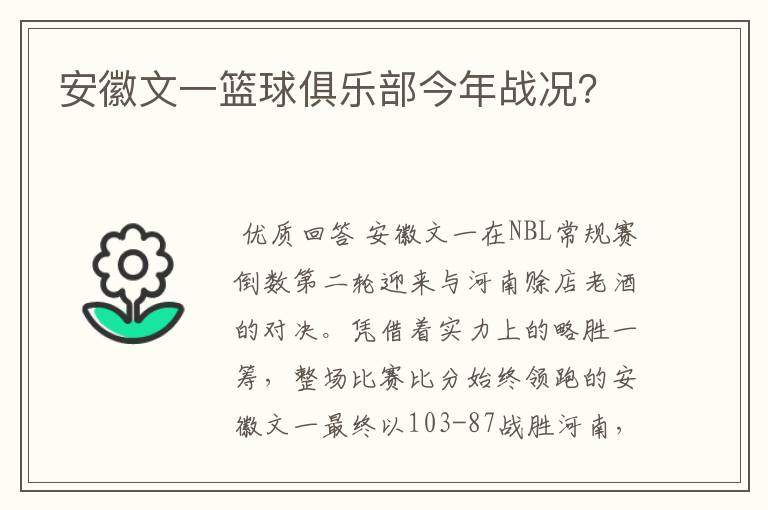 安徽文一篮球俱乐部今年战况?

优质回答 安徽文一在NBL常规赛倒数第二轮迎来与河南赊店老酒的对决。凭借着实力上的略胜一筹，整场比赛比分始终领跑的安徽文一最终以103-87战胜河南，